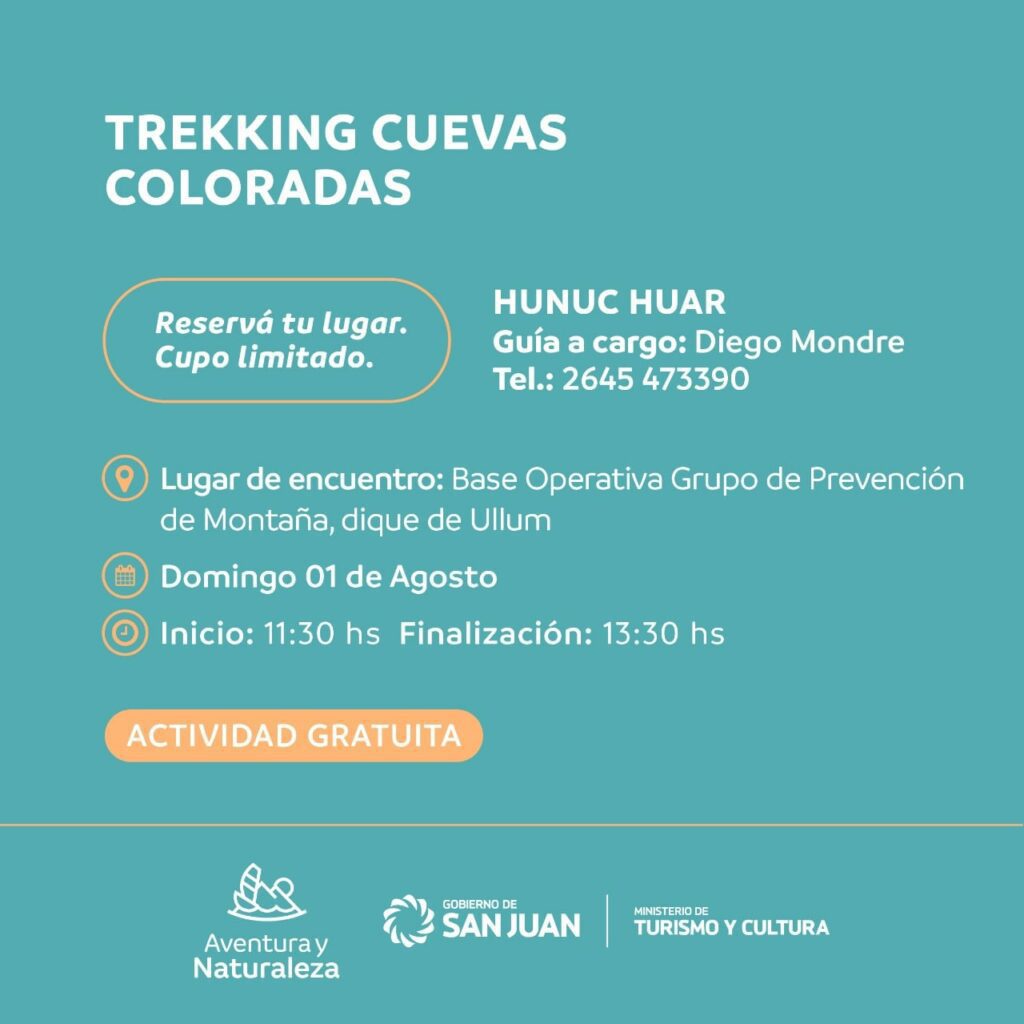 TREKKING CUEVAS COLORADAS

Reservá tu lugar.
Cupo limitado.

HUNUC HUAR
Guía a cargo: Diego Mondre
Tel.: 2645 473390

Lugar de encuentro: Base Operativa Grupo de Prevención de Montaña, dique de Ullum

Domingo 01 de Agosto

Inicio: 11:30 hs  Finalización: 13:30 hs

ACTIVIDAD GRATUITA

Aventura y
Naturaleza

GOBIERNO DE
SAN JUAN

MINISTERIO DE
TURISMO Y CULTURA